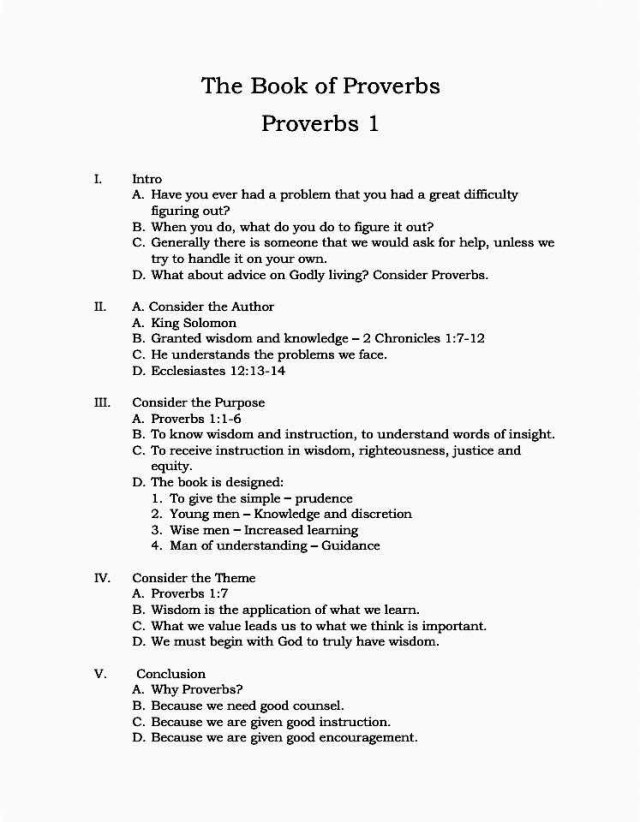 The Book of Proverbs

Proverbs 1

I. Intro
A. Have you ever had a problem that you had a great difficulty figuring out?
B. When you do, what do you do to figure it out?
C. Generally there is someone that we would ask for help, unless we try to handle it on your own.
D. What about advice on Godly living? Consider Proverbs.

II. A. Consider the Author
A. King Solomon
B. Granted wisdom and knowledge – 2 Chronicles 1:7-12
C. He understands the problems we face.
D. Ecclesiastes 12:13-14

III. Consider the Purpose
A. Proverbs 1:1-6
B. To know wisdom and instruction, to understand words of insight.
C. To receive instruction in wisdom, righteousness, justice and equity.
D. The book is designed:
1. To give the simple – prudence
2. Young men – Knowledge and discretion
3. Wise men – Increased learning
4. Man of understanding – Guidance

IV. Consider the Theme
A. Proverbs 1:7
B. Wisdom is the application of what we learn.
C. What we value leads us to what we think is important.
D. We must begin with God to truly have wisdom.

V. Conclusion
A. Why Proverbs?
B. Because we need good counsel.
C. Because we are given good instruction.
D. Because we are given good encouragement.